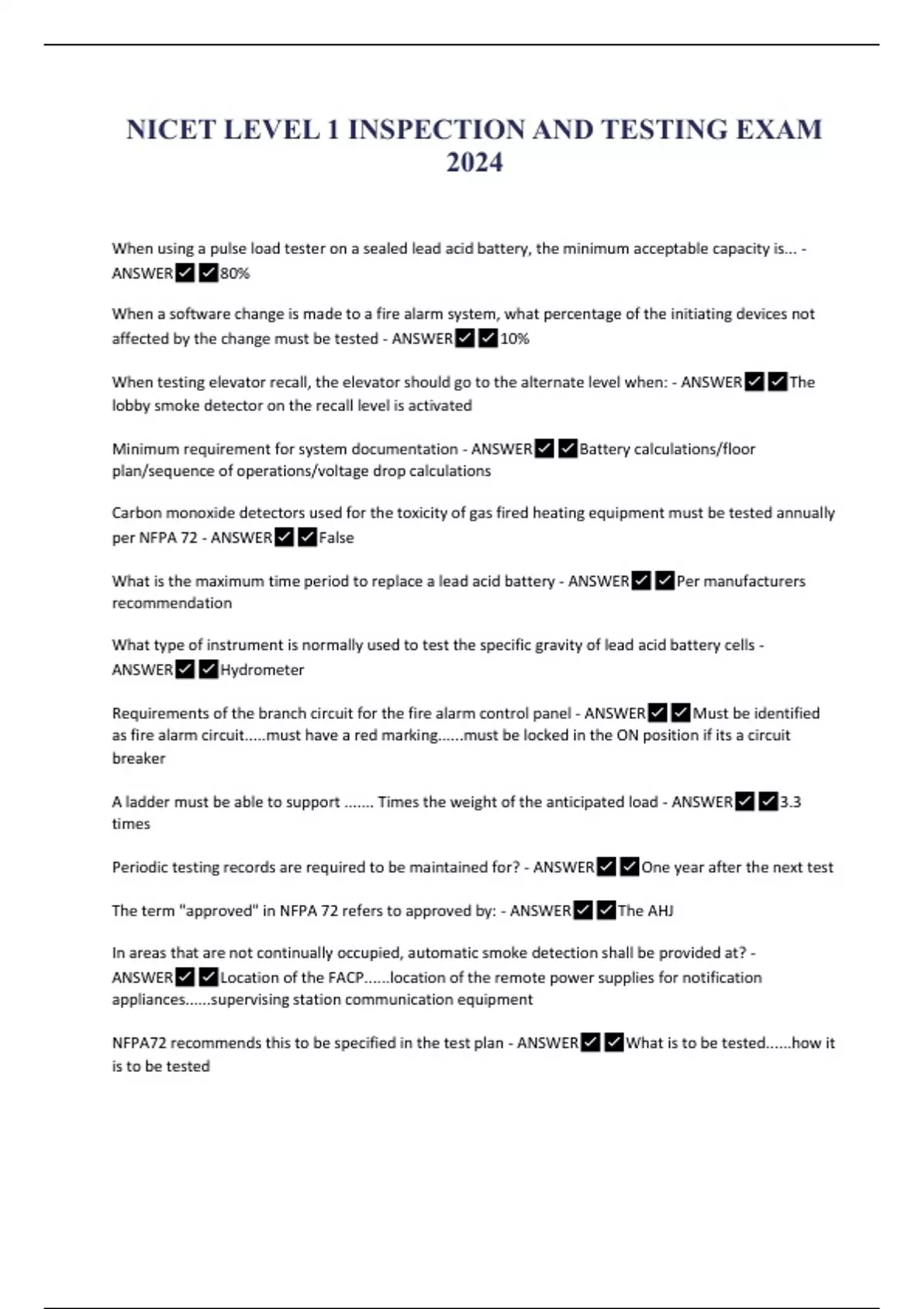 NICET LEVEL 1 INSPECTION AND TESTING EXAM 2024

When using a pulse load tester on a sealed lead acid battery, the minimum acceptable capacity is... - ANSWER✔✔80%

When a software change is made to a fire alarm system, what percentage of the initiating devices not affected by the change must be tested - ANSWER✔✔10%

When testing elevator recall, the elevator should go to the alternate level when: - ANSWER✔✔The lobby smoke detector on the recall level is activated

Minimum requirement for system documentation - ANSWER✔✔Battery calculations/floor plan/sequence of operations/voltage drop calculations

Carbon monoxide detectors used for the toxicity of gas fired heating equipment must be tested annually per NFPA 72 - ANSWER✔✔False

What is the maximum time period to replace a lead acid battery - ANSWER✔✔Per manufacturers recommendation

What type of instrument is normally used to test the specific gravity of lead acid battery cells - ANSWER✔✔Hydrometer

Requirements of the branch circuit for the fire alarm control panel - ANSWER✔✔Must be identified as fire alarm circuit.....must have a red marking......must be locked in the ON position if its a circuit breaker

A ladder must be able to support ....... Times the weight of the anticipated load - ANSWER✔✔3.3 times

Periodic testing records are required to be maintained for? - ANSWER✔✔One year after the next test

The term "approved" in NFPA 72 refers to approved by: - ANSWER✔✔The AHJ

In areas that are not continually occupied, automatic smoke detection shall be provided at? - ANSWER✔✔Location of the FACP......location of the remote power supplies for notification appliances......supervising station communication equipment

NFPA72 recommends this to be specified in the test plan - ANSWER✔✔What is to be tested......how it is to be tested